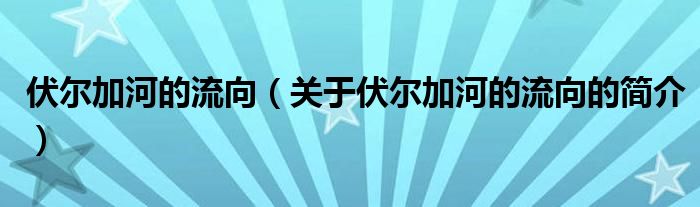 伏尔加河的流向（关于伏尔加河的流向的简介）